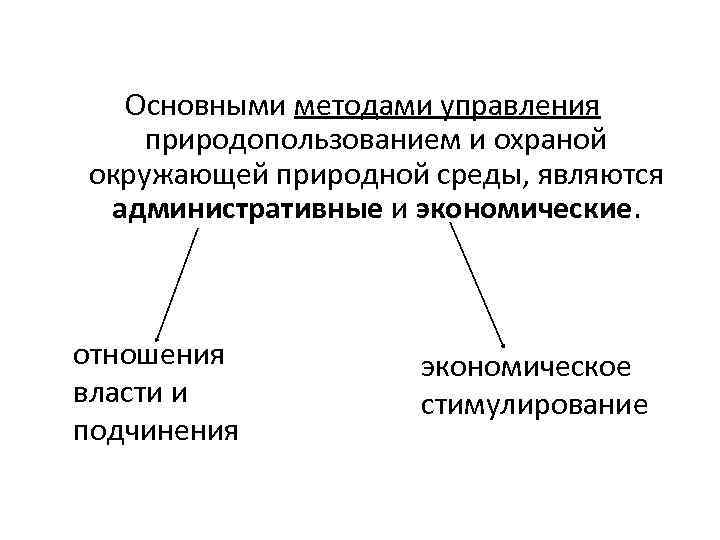 Основными методами управления природопользованием и охраной окружающей природной среды, являются административные и экономические.

отношения власти и подчинения

экономическое стимулирование